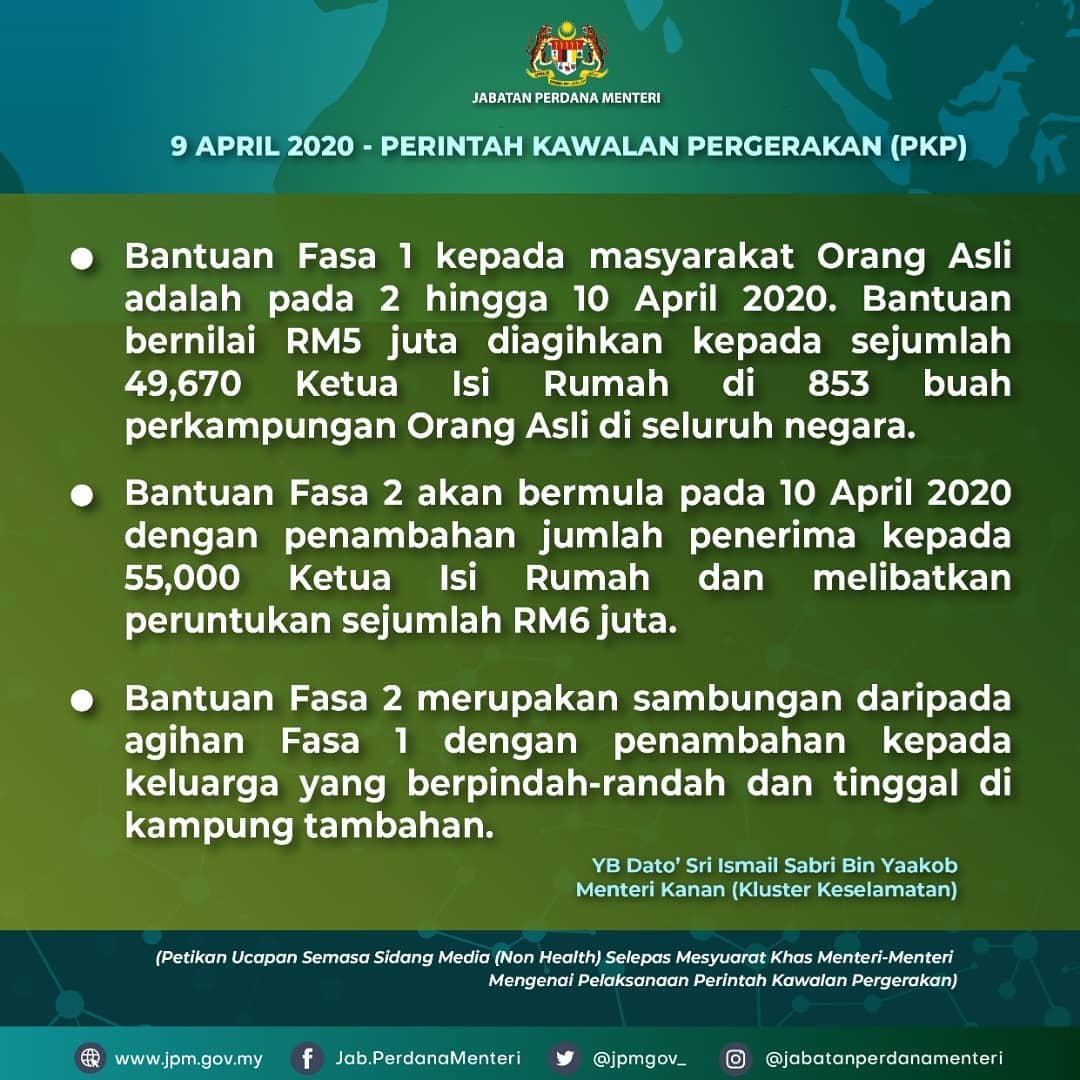 JABATAN PERDANA MENTERI

9 APRIL 2020 - PERINTAH KAWALAN PERGERAKAN (PKP)

● Bantuan Fasa 1 kepada masyarakat Orang Asli adalah pada 2 hingga 10 April 2020. Bantuan bernilai RM5 juta diagihkan kepada sejumlah 49,670 Ketua Isi Rumah di 853 buah perkampungan Orang Asli di seluruh negara.

● Bantuan Fasa 2 akan bermula pada 10 April 2020 dengan penambahan jumlah penerima kepada 55,000 Ketua Isi Rumah dan melibatkan peruntukan sejumlah RM6 juta.

● Bantuan Fasa 2 merupakan sambungan daripada agihan Fasa 1 dengan penambahan kepada keluarga yang berpindah-randah dan tinggal di kampung tambahan.

YB Dato' Sri Ismail Sabri Bin Yaakob
Menteri Kanan (Kluster Keselamatan)

(Petikan Ucapan Semasa Sidang Media (Non Health) Selepas Mesyuarat Khas Menteri-Menteri Mengenai Pelaksanaan Perintah Kawalan Pergerakan)

www.jpm.gov.my Jab.PerdanaMenteri @jpmgov_ @jabatanperdanamenteri